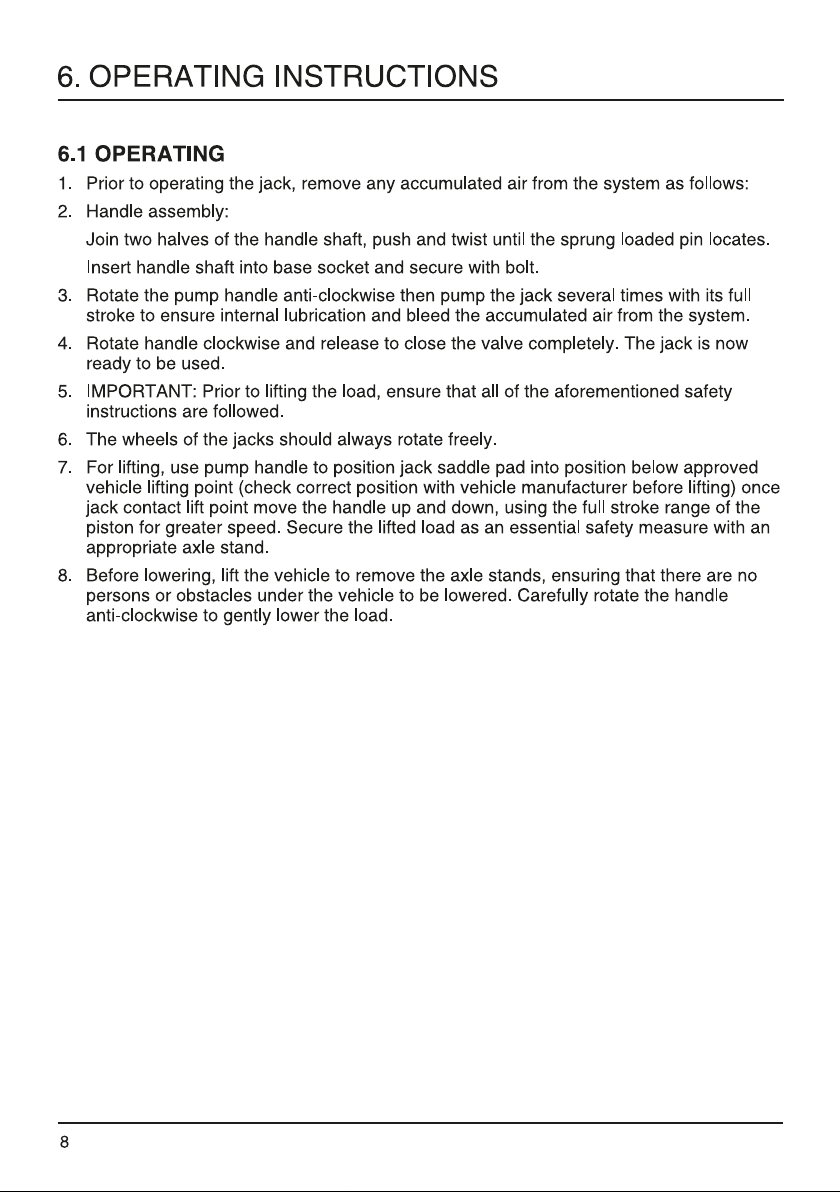 6. OPERATING INSTRUCTIONS

6.1 OPERATING

1. Prior to operating the jack, remove any accumulated air from the system as follows:

2. Handle assembly:

Join two halves of the handle shaft, push and twist until the sprung loaded pin locates.

Insert handle shaft into base socket and secure with bolt.

3. Rotate the pump handle anti-clockwise then pump the jack several times with its full stroke to ensure internal lubrication and bleed the accumulated air from the system.

4. Rotate handle clockwise and release to close the valve completely. The jack is now ready to be used.

5. IMPORTANT: Prior to lifting the load, ensure that all of the aforementioned safety instructions are followed.

6. The wheels of the jacks should always rotate freely.

7. For lifting, use pump handle to position jack saddle pad into position below approved vehicle lifting point (check correct position with vehicle manufacturer before lifting) once jack contact lift point move the handle up and down, using the full stroke range of the piston for greater speed. Secure the lifted load as an essential safety measure with an appropriate axle stand.

8. Before lowering, lift the vehicle to remove the axle stands, ensuring that there are no persons or obstacles under the vehicle to be lowered. Carefully rotate the handle anti-clockwise to gently lower the load.

8